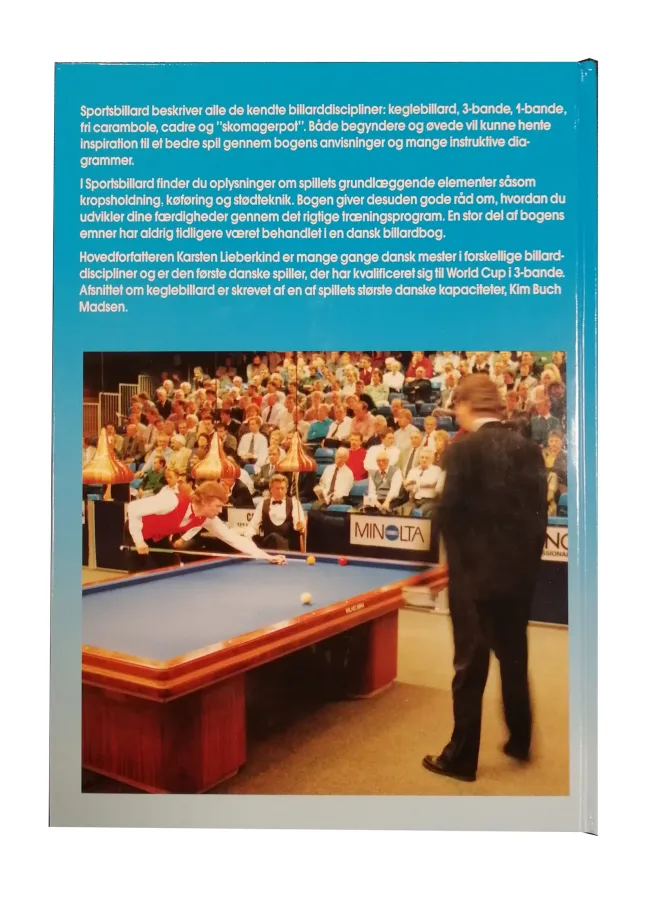 Sportsbillard beskriver alle de kendte billarddiscipliner: keglebillard, 3-bande, 1-bande, fri carambole, cadre og "skomagerpot". Både begyndere og øvede vil kunne hente inspiration til et bedre spil gennem bogens anvisninger og mange instruktive diagrammer.

I Sportsbillard finder du oplysninger om spillets grundlæggende elementer såsom kropsholdning, køføring og stødteknik. Bogen giver desuden gode råd om, hvordan du udvikler dine færdigheder gennem det rigtige træningsprogram. En stor del af bogens emner har aldrig tidligere været behandlet i en dansk billardbog.

Hovedforfatteren Karsten Lieberkind er mange gange dansk mester i forskellige billarddiscipliner og er den første danske spiller, der har kvalificeret sig til World Cup i 3-bande. Afsnittet om keglebillard er skrevet af en af spillets største danske kapaciteter, Kim Buch Madsen.

MINOLTA